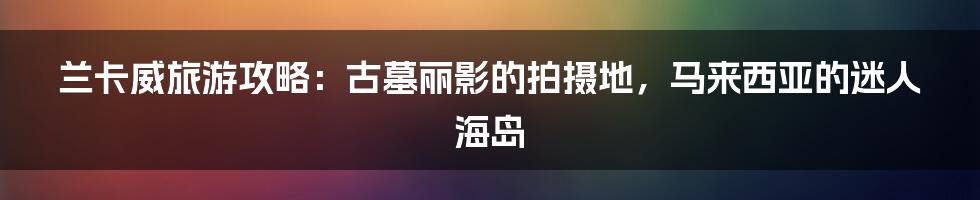 兰卡威旅游攻略：古墓丽影的拍摄地，马来西亚的迷人海岛